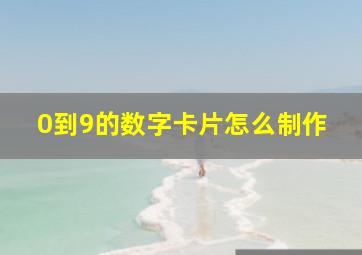 0到9的数字卡片怎么制作